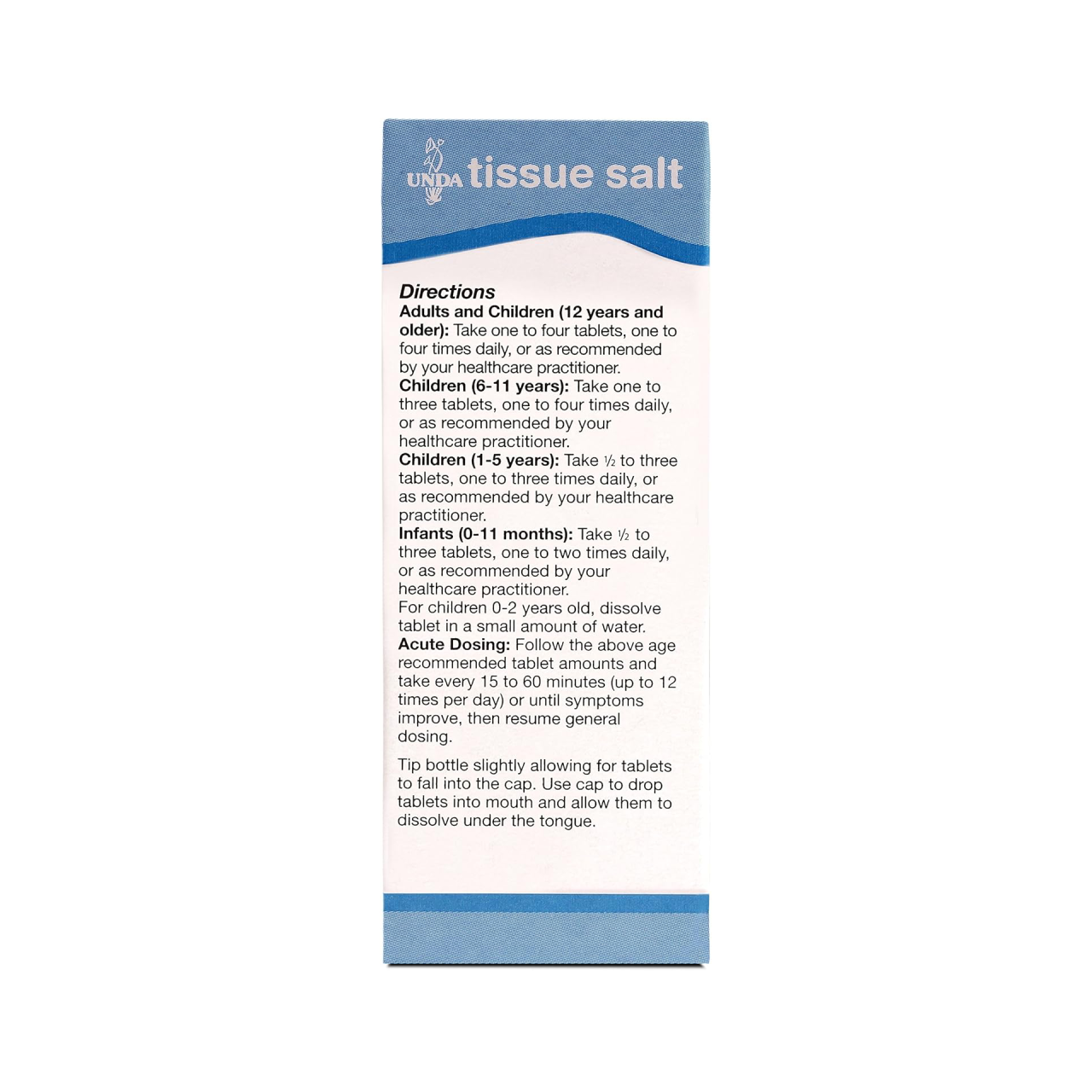 UNDA tissue salt

Directions

Adults and Children (12 years and older): Take one to four tablets, one to four times daily, or as recommended by your healthcare practitioner.

Children (6-11 years): Take one to three tablets, one to four times daily, or as recommended by your healthcare practitioner.

Children (1-5 years): Take ½ to three tablets, one to three times daily, or as recommended by your healthcare practitioner.

Infants (0-11 months): Take ½ to three tablets, one to two times daily, or as recommended by your healthcare practitioner.

For children 0-2 years old, dissolve tablet in a small amount of water.

Acute Dosing: Follow the above age recommended tablet amounts and take every 15 to 60 minutes (up to 12 times per day) or until symptoms improve, then resume general dosing.

Tip bottle slightly allowing for tablets to fall into the cap. Use cap to drop tablets into mouth and allow them to dissolve under the tongue.